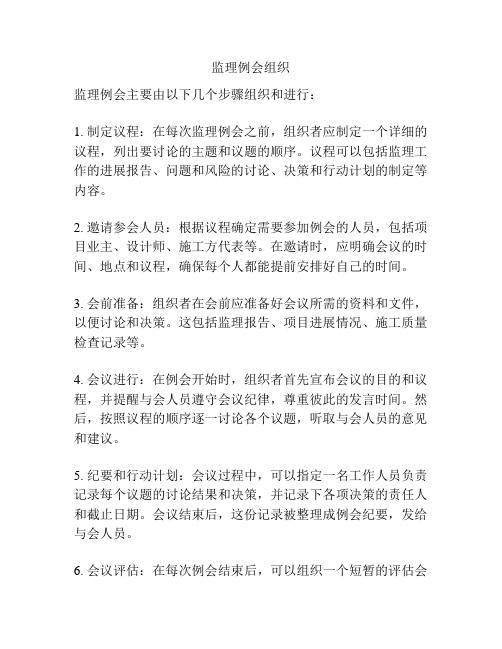 监理例会组织

监理例会主要由以下几个步骤组织和进行：

1. 制定议程：在每次监理例会之前，组织者应制定一个详细的议程，列出要讨论的主题和议题的顺序。议程可以包括监理工作的进展报告、问题和风险的讨论、决策和行动计划的制定等内容。

2. 邀请参会人员：根据议程确定需要参加例会的人员，包括项目业主、设计师、施工方代表等。在邀请时，应明确会议的时间、地点和议程，确保每个人都能提前安排好自己的时间。

3. 会前准备：组织者在会前应准备好会议所需的资料和文件，以便讨论和决策。这包括监理报告、项目进展情况、施工质量检查记录等。

4. 会议进行：在例会开始时，组织者首先宣布会议的目的和议程，并提醒与会人员遵守会议纪律，尊重彼此的发言时间。然后，按照议程的顺序逐一讨论各个议题，听取与会人员的意见和建议。

5. 纪要和行动计划：会议过程中，可以指定一名工作人员负责记录每个议题的讨论结果和决策，并记录下各项决策的责任人和截止日期。会议结束后，这份记录被整理成例会纪要，发给与会人员。

6. 会议评估：在每次例会结束后，可以组织一个短暂的评估会